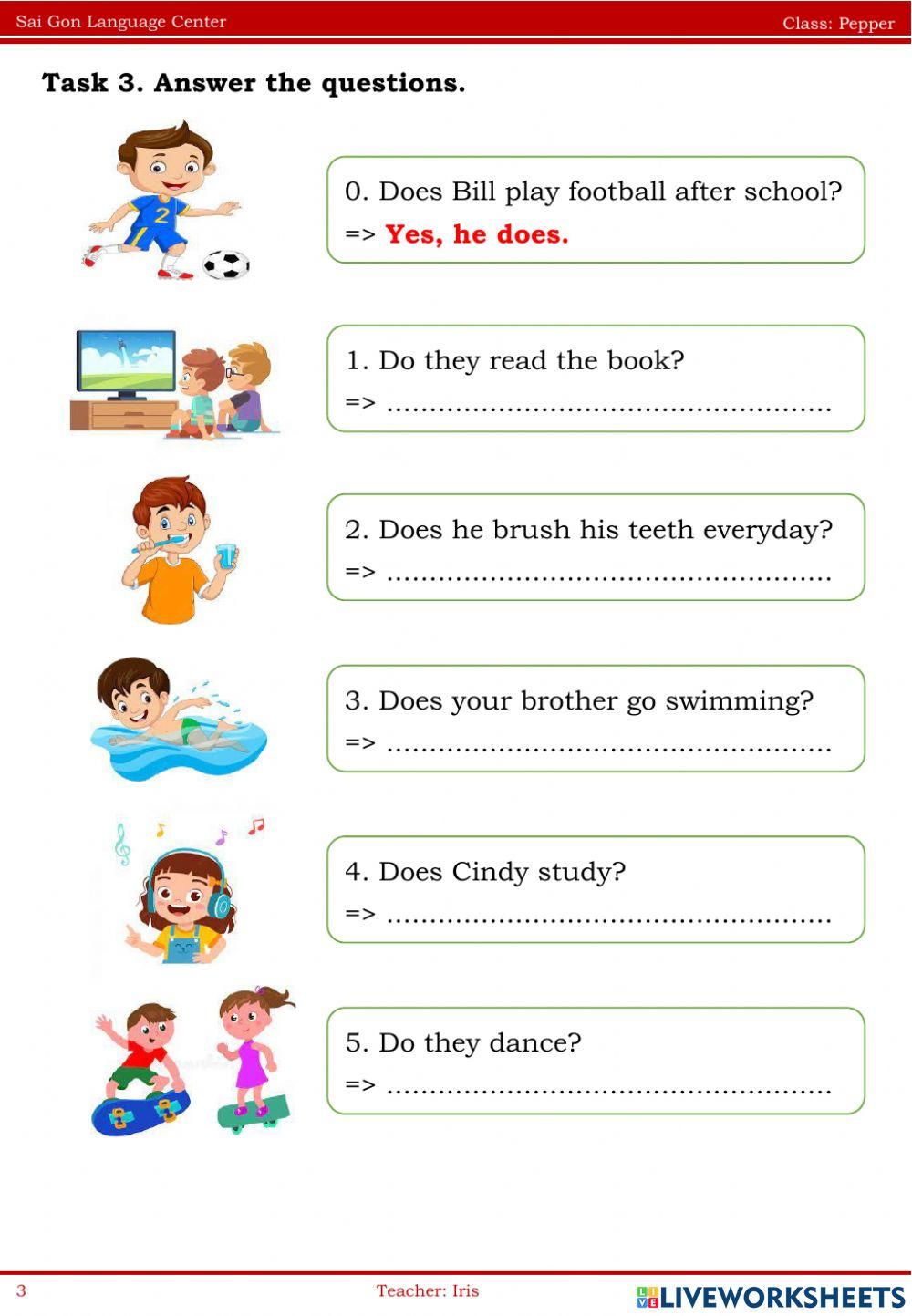 Sai Gon Language Center
Class: Pepper

Task 3. Answer the questions.

0. Does Bill play football after school?
=> Yes, he does.

1. Do they read the book?
=> ____

2. Does he brush his teeth everyday?
=> ____

3. Does your brother go swimming?
=> ____

4. Does Cindy study?
=> ____

5. Do they dance?
=> ____

3
Teacher: Iris
LIVEWORKSHEETS